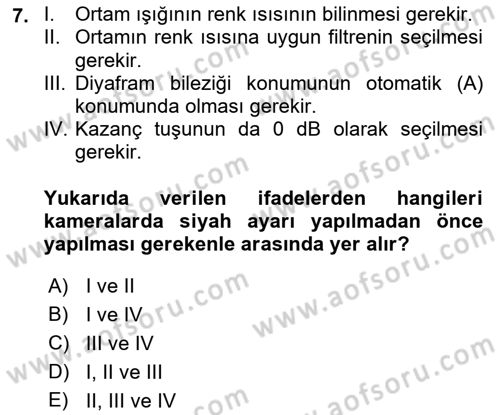 7. I. Ortam ışığının renk ısısının bilinmesi gerekir.
II. Ortamın renk ısısına uygun filtrenin seçilmesi gerekir.
III. Diyafram bileziği konumunun otomatik (A) konumunda olması gerekir.
IV. Kazanç tuşunun da 0 dB olarak seçilmesi gerekir.

Yukarıda verilen ifadelerden hangileri kameralarda siyah ayarı yapılmadan önce yapılması gerekenle arasında yer alır?

A) I ve II
B) I ve IV
C) III ve IV
D) I, II ve III
E) II, III ve IV

www.aofsoru.com